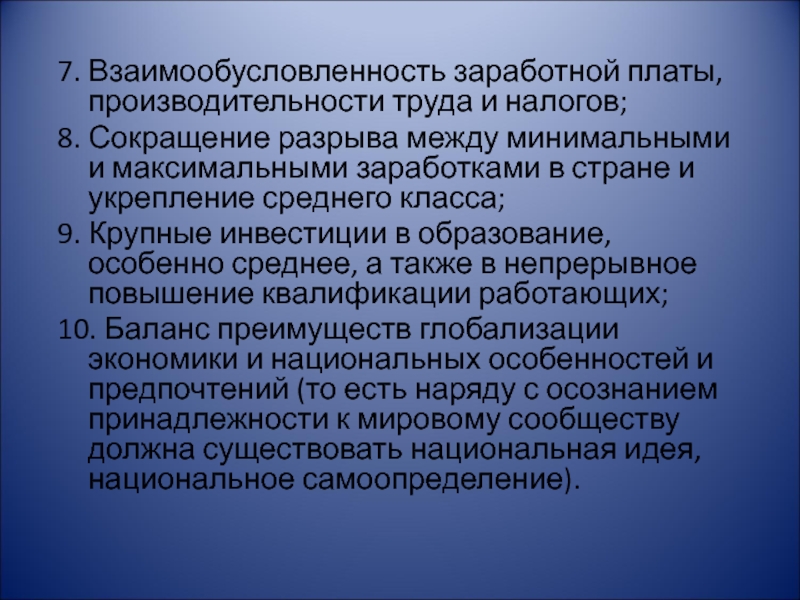 7. Взаимообусловленность заработной платы, производительности труда и налогов;

8. Сокращение разрыва между минимальными и максимальными заработками в стране и укрепление среднего класса;

9. Крупные инвестиции в образование, особенно среднее, а также в непрерывное повышение квалификации работающих;

10. Баланс преимуществ глобализации экономики и национальных особенностей и предпочтений (то есть наряду с осознанием принадлежности к мировому сообществу должна существовать национальная идея, национальное самоопределение).